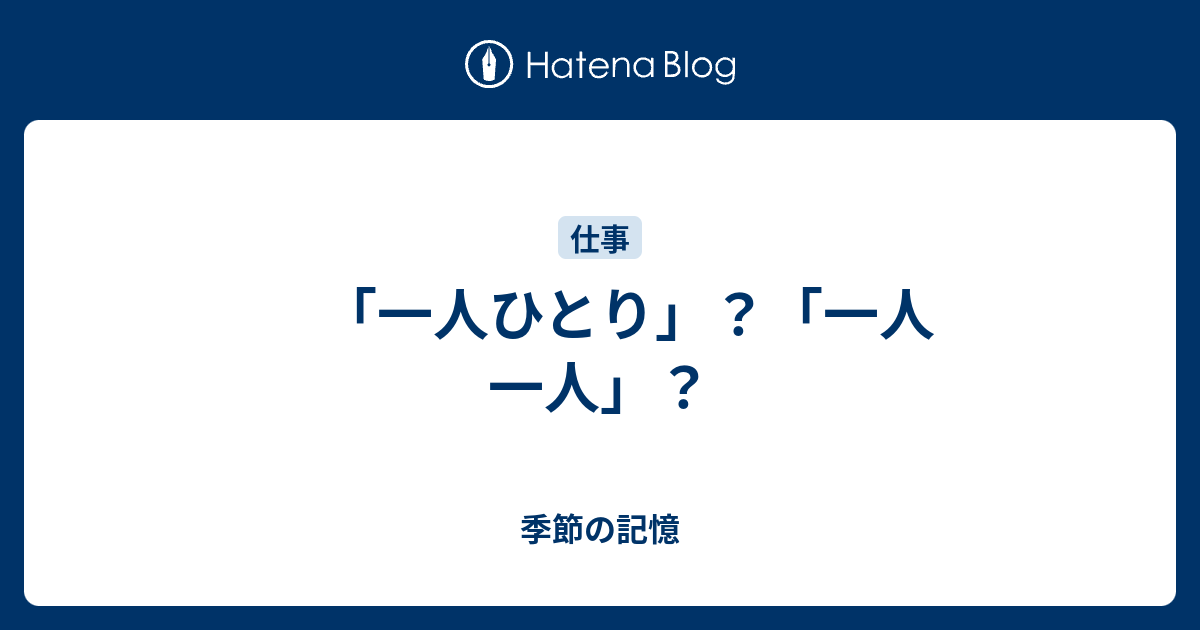 Hatena Blog

仕事

「一人ひとり」？「一人一人」？

季節の記憶